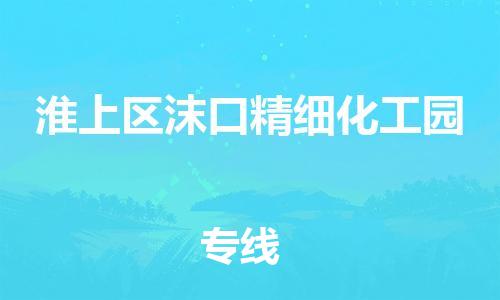 淮上区沫口精细化工园

专线